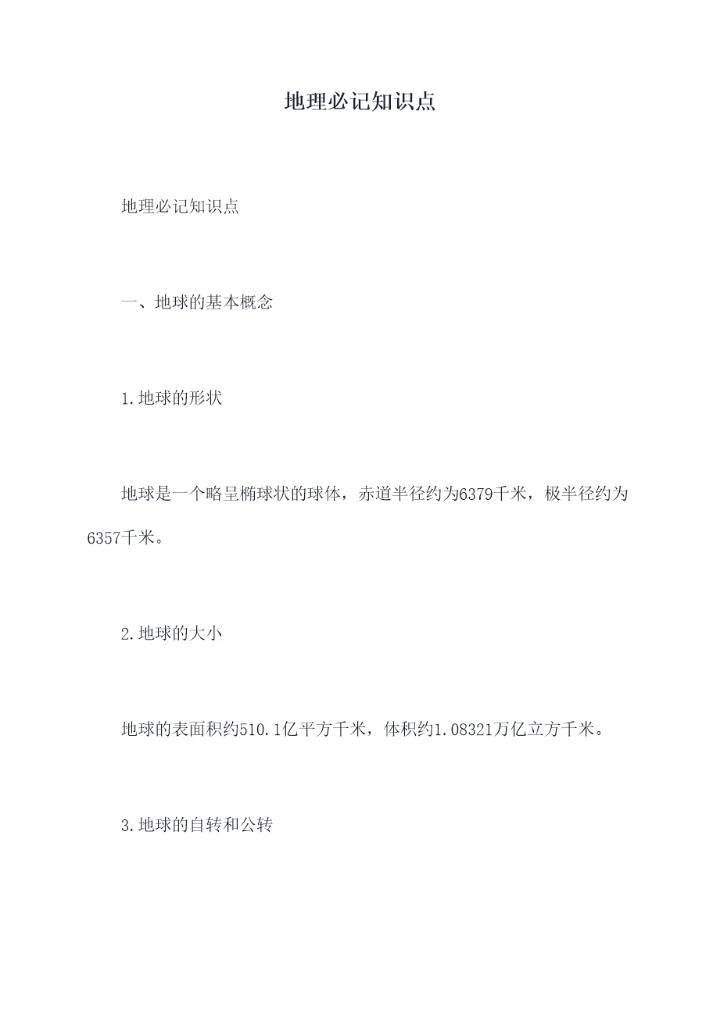 地理必记知识点

地理必记知识点

一、地球的基本概念

1.地球的形状

地球是一个略呈椭球状的球体，赤道半径约为6379千米，极半径约为6357千米。

2.地球的大小

地球的表面积约510.1亿平方千米，体积约1.08321万亿立方千米。

3.地球的自转和公转